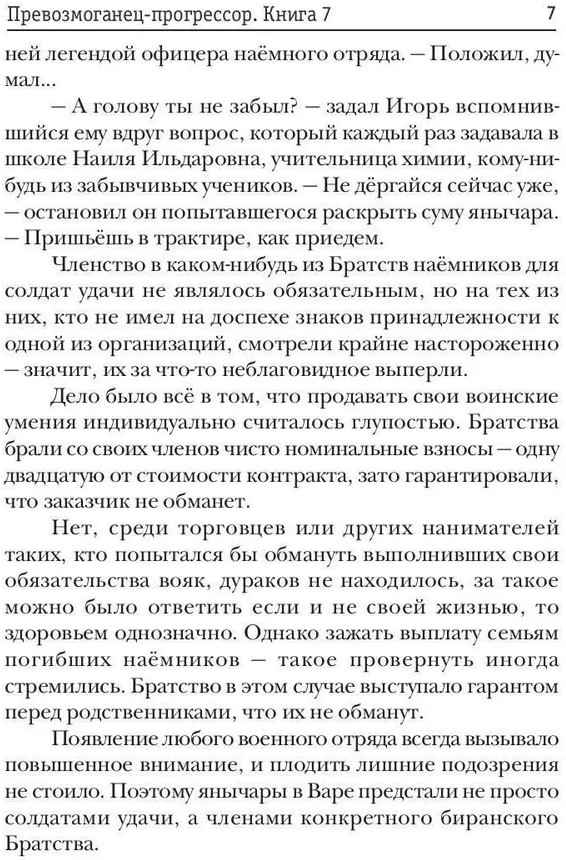 Превозмоганец-прогрессор. Книга 7 7

ней легендой офицера наёмного отряда. — Положил, думал...

— А голову ты не забыл? — задал Игорь вспомнившийся ему вдруг вопрос, который каждый раз задавала в школе Наиля Ильдаровна, учительница химии, кому-нибудь из забывчивых учеников. — Не дёргайся сейчас уже, — остановил он попытавшегося раскрыть суму янычара. — Пришьёшь в трактире, как приедем.

Членство в каком-нибудь из Братств наёмников для солдат удачи не являлось обязательным, но на тех из них, кто не имел на доспехе знаков принадлежности к одной из организаций, смотрели крайне настороженно — значит, их за что-то неблаговидное выперли.

Дело было всё в том, что продавать свои воинские умения индивидуально считалось глупостью. Братства брали со своих членов чисто номинальные взносы — одну двадцатую от стоимости контракта, зато гарантировали, что заказчик не обманет.

Нет, среди торговцев или других нанимателей таких, кто попытался бы обмануть выполнивших свои обязательства вояк, дураков не находилось, за такое можно было ответить если и не своей жизнью, то здоровьем однозначно. Однако зажать выплату семьям погибших наёмников — такое провернуть иногда стремились. Братство в этом случае выступало гарантом перед родственниками, что их не обманут.

Появление любого военного отряда всегда вызывало повышенное внимание, и плодить лишние подозрения не стоило. Поэтому янычары в Варе предстали не просто солдатами удачи, а членами конкретного биранского Братства.